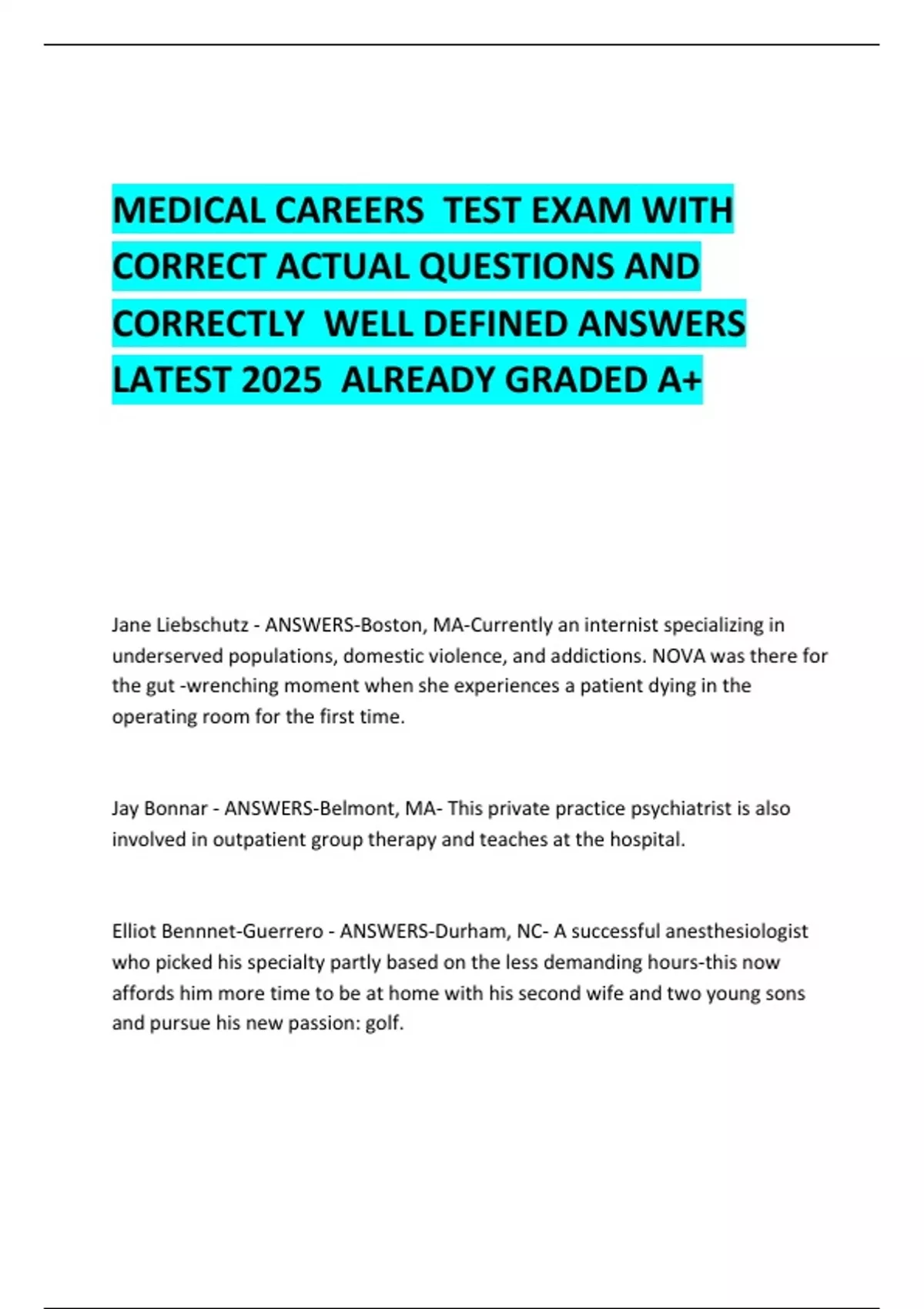 MEDICAL CAREERS TEST EXAM WITH CORRECT ACTUAL QUESTIONS AND CORRECTLY WELL DEFINED ANSWERS LATEST 2025 ALREADY GRADED A+

Jane Liebschutz - ANSWERS-Boston, MA-Currently an internist specializing in underserved populations, domestic violence, and addictions. NOVA was there for the gut -wrenching moment when she experiences a patient dying in the operating room for the first time.

Jay Bonnar - ANSWERS-Belmont, MA- This private practice psychiatrist is also involved in outpatient group therapy and teaches at the hospital.

Elliot Bennnet-Guerrero - ANSWERS-Durham, NC- A successful anesthesiologist who picked his specialty partly based on the less demanding hours-this now affords him more time to be at home with his second wife and two young sons and pursue his new passion: golf.